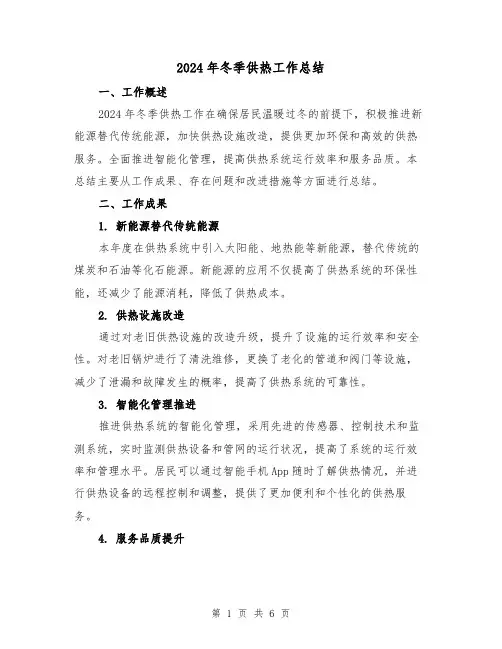 2024年冬季供热工作总结

一、工作概述

2024年冬季供热工作在确保居民温暖过冬的前提下，积极推进新能源替代传统能源，加快供热设施改造，提供更加环保和高效的供热服务。全面推进智能化管理，提高供热系统运行效率和服务品质。本总结主要从工作成果、存在问题和改进措施等方面进行总结。

二、工作成果

1. 新能源替代传统能源

本年度在供热系统中引入太阳能、地热能等新能源，替代传统的煤炭和石油等化石能源。新能源的应用不仅提高了供热系统的环保性能，还减少了能源消耗，降低了供热成本。

2. 供热设施改造

通过对老旧供热设施的改造升级，提升了设施的运行效率和安全性。对老旧锅炉进行了清洗维修，更换了老化的管道和阀门等设施，减少了泄漏和故障发生的概率，提高了供热系统的可靠性。

3. 智能化管理推进

推进供热系统的智能化管理，采用先进的传感器、控制技术和监测系统，实时监测供热设备和管网的运行状况，提高了系统的运行效率和管理水平。居民可以通过智能手机App随时了解供热情况，并进行供热设备的远程控制和调整，提供了更加便利和个性化的供热服务。

4. 服务品质提升

第 1 页 共 6 页